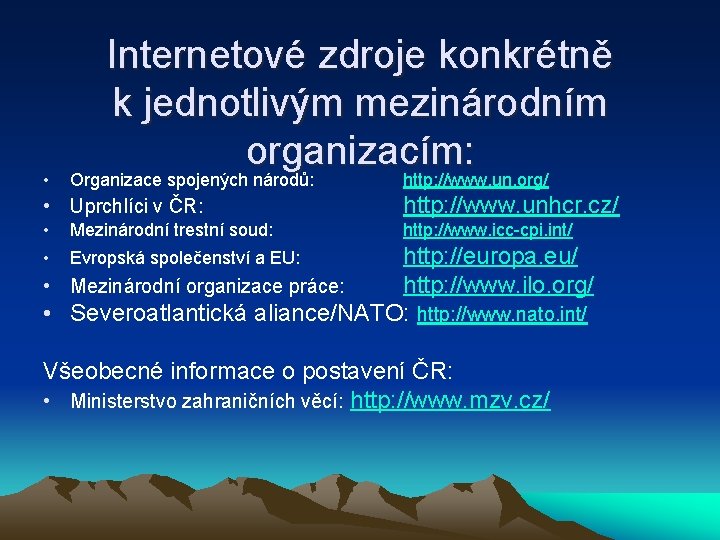 Internetové zdroje konkrétně k jednotlivým mezinárodním organizacím:

• Organizace spojených národů: http://www.un.org/
• Uprchlíci v ČR: http://www.unhcr.cz/
• Mezinárodní trestní soud: http://www.icc-cpi.int/
• Evropská společenství a EU: http://europa.eu/
• Mezinárodní organizace práce: http://www.ilo.org/
• Severoatlantická aliance/NATO: http://www.nato.int/

Všeobecné informace o postavení ČR:
• Ministerstvo zahraničních věcí: http://www.mzv.cz/